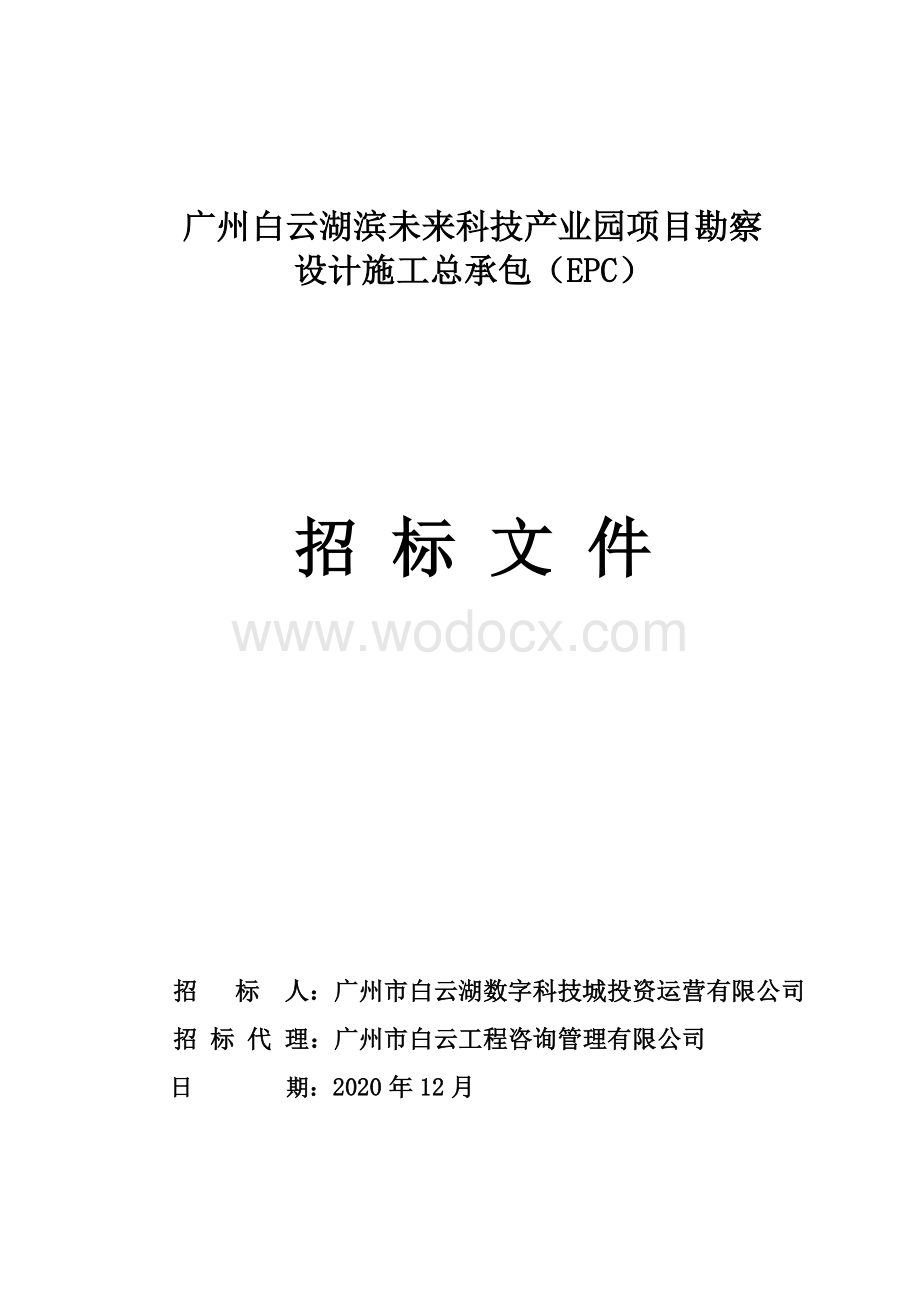 广州白云湖滨未来科技产业园项目勘察设计施工总承包（EPC）

招 标 文 件

www.wodocx.com

招 标 人：广州市白云湖数字科技城投资运营有限公司
招 标 代 理：广州市白云工程咨询管理有限公司
日 期：2020 年 12 月